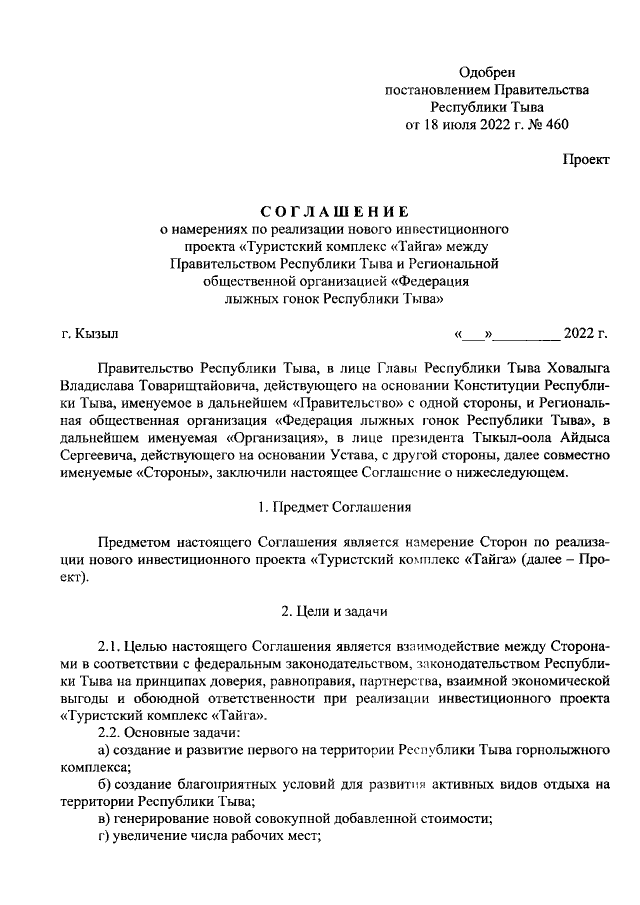 Одобрен
постановлением Правительства
Республики Тыва
от 18 июля 2022 г. № 460

Проект

СОГЛАШЕНИЕ
о намерениях по реализации нового инвестиционного проекта «Туристский комплекс «Тайга» между Правительством Республики Тыва и Региональной общественной организацией «Федерация лыжных гонок Республики Тыва»

г. Кызыл «___»_________ 2022 г.

Правительство Республики Тыва, в лице Главы Республики Тыва Ховалыга Владислава Товарищтайовича, действующего на основании Конституции Республики Тыва, именуемое в дальнейшем «Правительство» с одной стороны, и Региональная общественная организация «Федерация лыжных гонок Республики Тыва», в дальнейшем именуемая «Организация», в лице президента Тыкыл-оола Айдыса Сергеевича, действующего на основании Устава, с другой стороны, далее совместно именуемые «Стороны», заключили настоящее Соглашение о нижеследующем.

1. Предмет Соглашения

Предметом настоящего Соглашения является намерение Сторон по реализации нового инвестиционного проекта «Туристский комплекс «Тайга» (далее – Проект).

2. Цели и задачи

2.1. Целью настоящего Соглашения является взаимодействие между Сторонами в соответствии с федеральным законодательством, законодательством Республики Тыва на принципах доверия, равноправия, партнерства, взаимной экономической выгоды и обоюдной ответственности при реализации инвестиционного проекта «Туристский комплекс «Тайга».

2.2. Основные задачи:

а) создание и развитие первого на территории Республики Тыва горнолыжного комплекса;

б) создание благоприятных условий для развития активных видов отдыха на территории Республики Тыва;

в) генерирование новой совокупной добавленной стоимости;

г) увеличение числа рабочих мест;